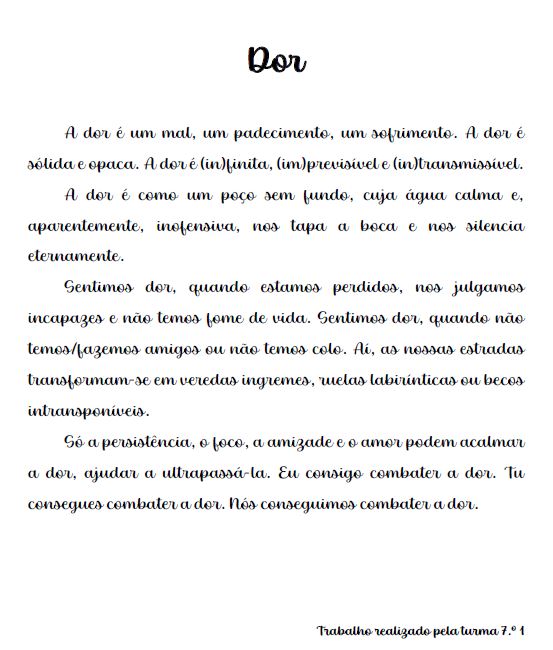 Dor

A dor é um mal, um padecimento, um sofrimento. A dor é sólida e opaca. A dor é (in)finita, (im)previsível e (in)transmissível.

A dor é como um poço sem fundo, cuja água calma e, aparentemente, inofensiva, nos tapa a boca e nos silencia eternamente.

Sentimos dor, quando estamos perdidos, nos julgamos incapazes e não temos fome de vida. Sentimos dor, quando não temos/fazemos amigos ou não temos colo. Aí, as nossas estradas transformam-se em veredas ingremes, ruelas labirínticas ou becos intransponíveis.

Só a persistência, o foco, a amizade e o amor podem acalmar a dor, ajudar a ultrapassá-la. Eu consigo combater a dor. Tu consegues combater a dor. Nós conseguimos combater a dor.

Trabalho realizado pela turma 7.º 1